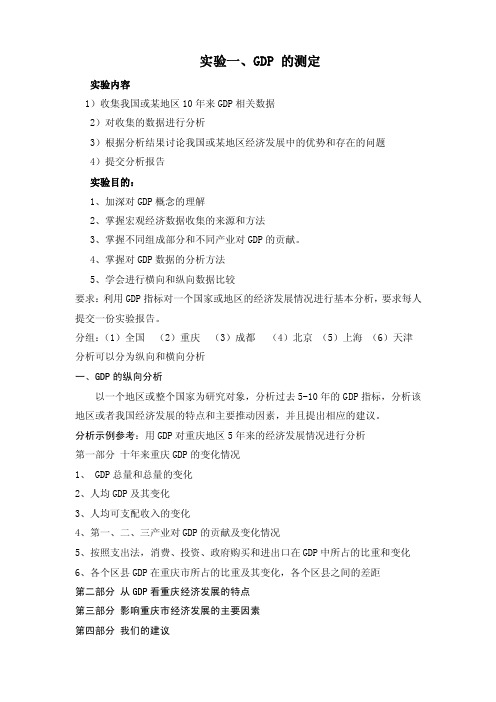 实验一、GDP 的测定

实验内容

1）收集我国或某地区 10 年来 GDP 相关数据

2）对收集的数据进行分析

3）根据分析结果讨论我国或某地区经济发展中的优势和存在的问题

4）提交分析报告

实验目的：

1、加深对 GDP 概念的理解

2、掌握宏观经济数据收集的来源和方法

3、掌握不同组成部分和不同产业对 GDP 的贡献。

4、掌握对 GDP 数据的分析方法

5、学会进行横向和纵向数据比较

要求：利用 GDP 指标对一个国家或地区的经济发展情况进行基本分析，要求每人提交一份实验报告。

分组：（1）全国 （2）重庆 （3）成都 （4）北京 （5）上海 （6）天津

分析可以分为纵向和横向分析

一、GDP 的纵向分析

以一个地区或整个国家为研究对象，分析过去 5-10 年的 GDP 指标，分析该地区或者我国经济发展的特点和主要推动因素，并且提出相应的建议。

分析示例参考：用 GDP 对重庆地区 5 年来的经济发展情况进行分析

第一部分 十年来重庆 GDP 的变化情况

1、 GDP 总量和总量的变化

2、人均 GDP 及其变化

3、人均可支配收入的变化

4、第一、二、三产业对 GDP 的贡献及变化情况

5、按照支出法，消费、投资、政府购买和进出口在 GDP 中所占的比重和变化

6、各个区县 GDP 在重庆市所占的比重及其变化，各个区县之间的差距

第二部分 从 GDP 看重庆经济发展的特点

第三部分 影响重庆市经济发展的主要因素

第四部分 我们的建议